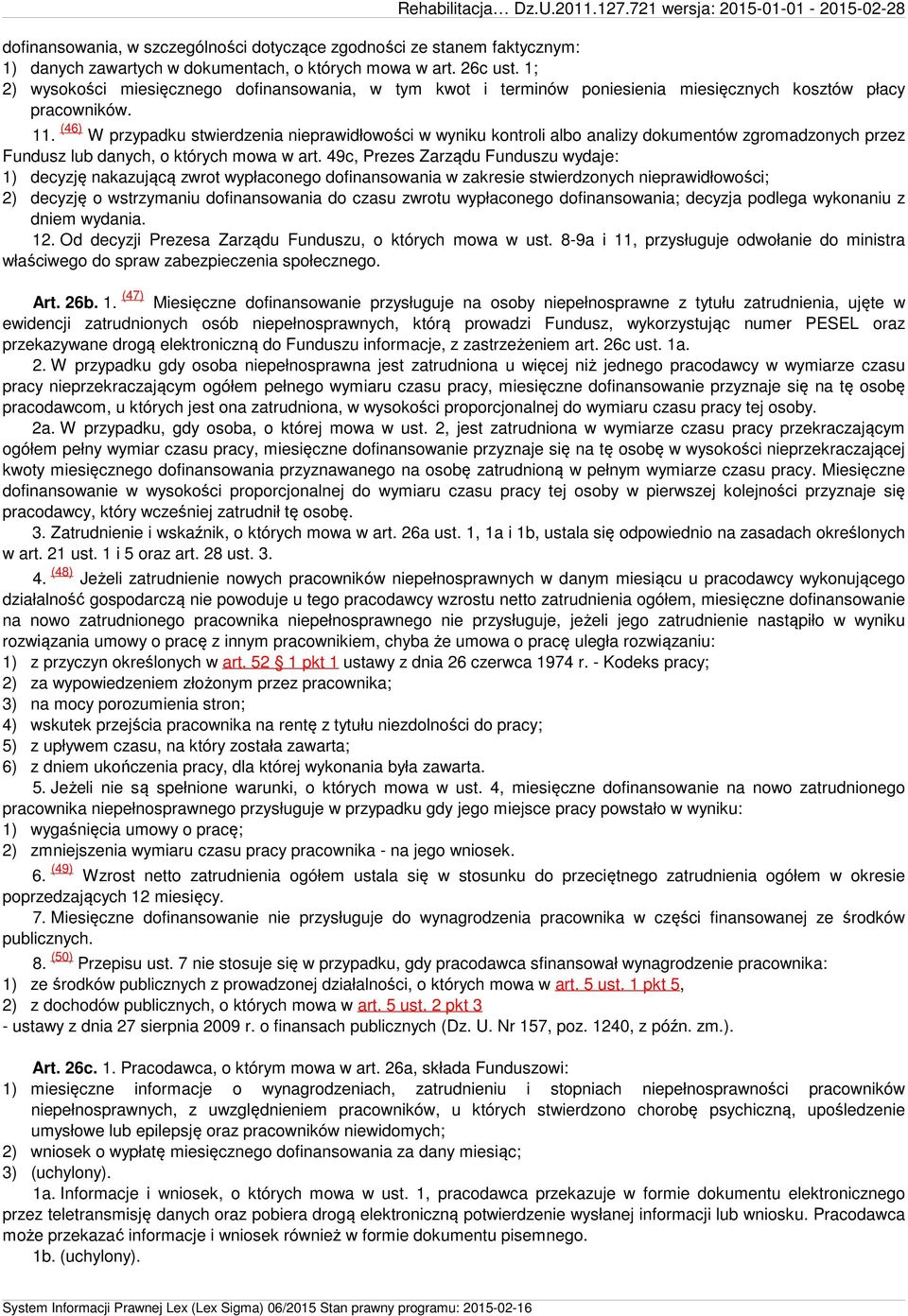 Rehabilitacja… Dz.U.2011.127.721 wersja: 2015-01-01 - 2015-02-28

dofinansowania, w szczególności dotyczące zgodności ze stanem faktycznym:
1) danych zawartych w dokumentach, o których mowa w art. 26c ust. 1;
2) wysokości miesięcznego dofinansowania, w tym kwot i terminów poniesienia miesięcznych kosztów płacy pracowników.

11. (46) W przypadku stwierdzenia nieprawidłowości w wyniku kontroli albo analizy dokumentów zgromadzonych przez Fundusz lub danych, o których mowa w art. 49c, Prezes Zarządu Funduszu wydaje:
1) decyzję nakazującą zwrot wypłaconego dofinansowania w zakresie stwierdzonych nieprawidłowości;
2) decyzję o wstrzymaniu dofinansowania do czasu zwrotu wypłaconego dofinansowania; decyzja podlega wykonaniu z dniem wydania.

12. Od decyzji Prezesa Zarządu Funduszu, o których mowa w ust. 8-9a i 11, przysługuje odwołanie do ministra właściwego do spraw zabezpieczenia społecznego.

Art. 26b. 1. (47) Miesięczne dofinansowanie przysługuje na osoby niepełnosprawne z tytułu zatrudnienia, ujęte w ewidencji zatrudnionych osób niepełnosprawnych, którą prowadzi Fundusz, wykorzystując numer PESEL oraz przekazywane drogą elektroniczną do Funduszu informacje, z zastrzeżeniem art. 26c ust. 1a.

2. W przypadku gdy osoba niepełnosprawna jest zatrudniona u więcej niż jednego pracodawcy w wymiarze czasu pracy nieprzekraczającym ogółem pełnego wymiaru czasu pracy, miesięczne dofinansowanie przyznaje się na tę osobę pracodawcom, u których jest ona zatrudniona, w wysokości proporcjonalnej do wymiaru czasu pracy tej osoby.

2a. W przypadku, gdy osoba, o której mowa w ust. 2, jest zatrudniona w wymiarze czasu pracy przekraczającym ogółem pełny wymiar czasu pracy, miesięczne dofinansowanie przyznaje się na tę osobę w wysokości nieprzekraczającej kwoty miesięcznego dofinansowania przyznawanego na osobę zatrudnioną w pełnym wymiarze czasu pracy. Miesięczne dofinansowanie w wysokości proporcjonalnej do wymiaru czasu pracy tej osoby w pierwszej kolejności przyznaje się pracodawcy, który wcześniej zatrudnił tę osobę.

3. Zatrudnienie i wskaźnik, o których mowa w art. 26a ust. 1, 1a i 1b, ustala się odpowiednio na zasadach określonych w art. 21 ust. 1 i 5 oraz art. 28 ust. 3.

4. (48) Jeżeli zatrudnienie nowych pracowników niepełnosprawnych w danym miesiącu u pracodawcy wykonującego działalność gospodarczą nie powoduje u tego pracodawcy wzrostu netto zatrudnienia ogółem, miesięczne dofinansowanie na nowo zatrudnionego pracownika niepełnosprawnego nie przysługuje, jeżeli jego zatrudnienie nastąpiło w wyniku rozwiązania umowy o pracę z innym pracownikiem, chyba że umowa o pracę uległa rozwiązaniu:
1) z przyczyn określonych w art. 52 § 1 pkt 1 ustawy z dnia 26 czerwca 1974 r. - Kodeks pracy;
2) za wypowiedzeniem złożonym przez pracownika;
3) na mocy porozumienia stron;
4) wskutek przejścia pracownika na rentę z tytułu niezdolności do pracy;
5) z upływem czasu, na który została zawarta;
6) z dniem ukończenia pracy, dla której wykonania była zawarta.

5. Jeżeli nie są spełnione warunki, o których mowa w ust. 4, miesięczne dofinansowanie na nowo zatrudnionego pracownika niepełnosprawnego przysługuje w przypadku gdy jego miejsce pracy powstało w wyniku:
1) wygaśnięcia umowy o pracę;
2) zmniejszenia wymiaru czasu pracy pracownika - na jego wniosek.

6. (49) Wzrost netto zatrudnienia ogółem ustala się w stosunku do przeciętnego zatrudnienia ogółem w okresie poprzedzających 12 miesięcy.

7. Miesięczne dofinansowanie nie przysługuje do wynagrodzenia pracownika w części finansowanej ze środków publicznych.

8. (50) Przepisu ust. 7 nie stosuje się w przypadku, gdy pracodawca sfinansował wynagrodzenie pracownika:
1) ze środków publicznych z prowadzonej działalności, o których mowa w art. 5 ust. 1 pkt 5,
2) z dochodów publicznych, o których mowa w art. 5 ust. 2 pkt 3
- ustawy z dnia 27 sierpnia 2009 r. o finansach publicznych (Dz. U. Nr 157, poz. 1240, z późn. zm.).

Art. 26c. 1. Pracodawca, o którym mowa w art. 26a, składa Funduszowi:
1) miesięczne informacje o wynagrodzeniach, zatrudnieniu i stopniach niepełnosprawności pracowników niepełnosprawnych, z uwzględnieniem pracowników, u których stwierdzono chorobę psychiczną, upośledzenie umysłowe lub epilepsję oraz pracowników niewidomych;
2) wniosek o wypłatę miesięcznego dofinansowania za dany miesiąc;
3) (uchylony).

1a. Informacje i wniosek, o których mowa w ust. 1, pracodawca przekazuje w formie dokumentu elektronicznego przez teletransmisję danych oraz pobiera drogą elektroniczną potwierdzenie wysłanej informacji lub wniosku. Pracodawca może przekazać informacje i wniosek również w formie dokumentu pisemnego.

1b. (uchylony).

System Informacji Prawnej Lex (Lex Sigma) 06/2015 Stan prawny programu: 2015-02-16